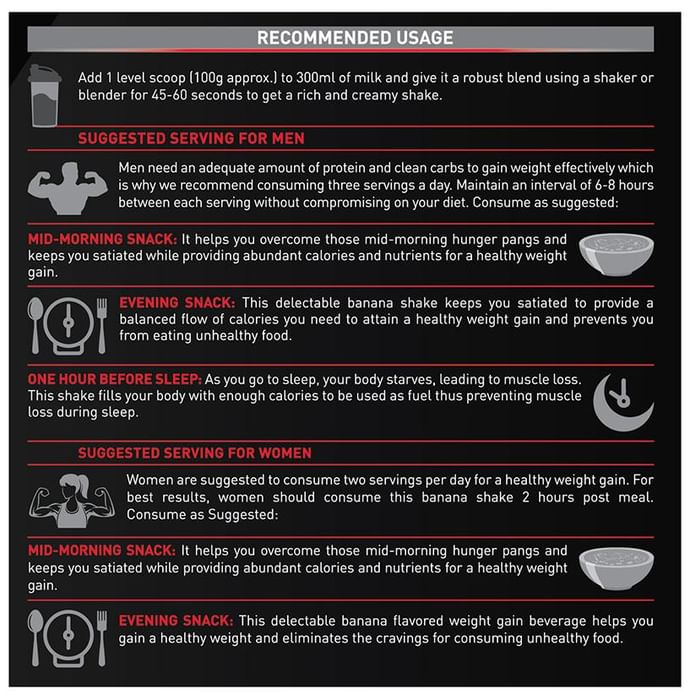 RECOMMENDED USAGE

Add 1 level scoop (100g approx.) to 300ml of milk and give it a robust blend using a shaker or blender for 45-60 seconds to get a rich and creamy shake.

SUGGESTED SERVING FOR MEN

Men need an adequate amount of protein and clean carbs to gain weight effectively which is why we recommend consuming three servings a day. Maintain an interval of 6-8 hours between each serving without compromising on your diet. Consume as suggested:

MID-MORNING SNACK: It helps you overcome those mid-morning hunger pangs and keeps you satiated while providing abundant calories and nutrients for a healthy weight gain.

EVENING SNACK: This delectable banana shake keeps you satiated to provide a balanced flow of calories you need to attain a healthy weight gain and prevents you from eating unhealthy food.

ONE HOUR BEFORE SLEEP: As you go to sleep, your body starves, leading to muscle loss. This shake fills your body with enough calories to be used as fuel thus preventing muscle loss during sleep.

SUGGESTED SERVING FOR WOMEN

Women are suggested to consume two servings per day for a healthy weight gain. For best results, women should consume this banana shake 2 hours post meal. Consume as Suggested:

MID-MORNING SNACK: It helps you overcome those mid-morning hunger pangs and keeps you satiated while providing abundant calories and nutrients for a healthy weight gain.

EVENING SNACK: This delectable banana flavored weight gain beverage helps you gain a healthy weight and eliminates the cravings for consuming unhealthy food.